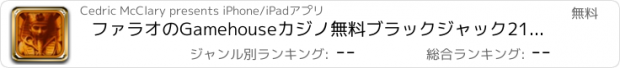 Cedric McClary presents iPhone/iPadアプリ

無料

ファラオのGamehouseカジノ無料ブラックジャック21...

ジャンル別ランキング: --

総合ランキング: --